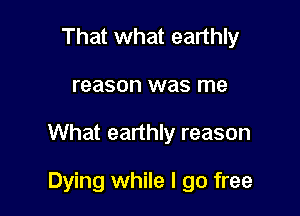 That what earthly

reason was me

What earthly reason

Dying while I go free